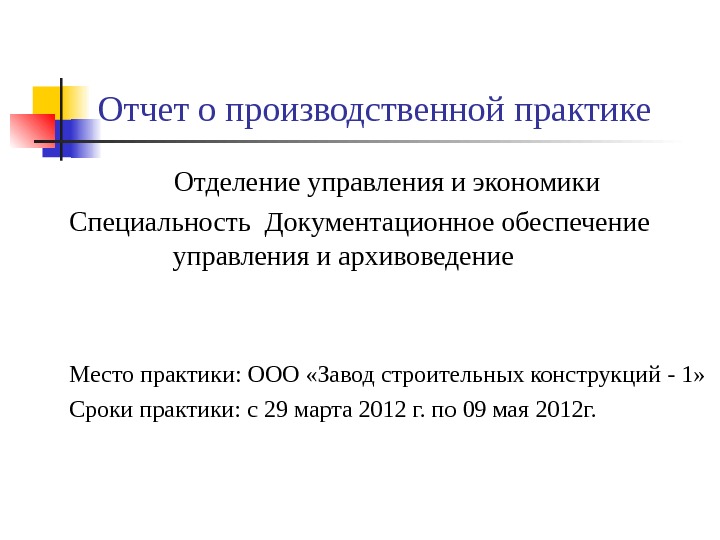 Отчет о производственной практике

Отделение управления и экономики

Специальность Документационное обеспечение управления и архивоведение

Место практики: ООО «Завод строительных конструкций - 1»

Сроки практики: с 29 марта 2012 г. по 09 мая 2012г.